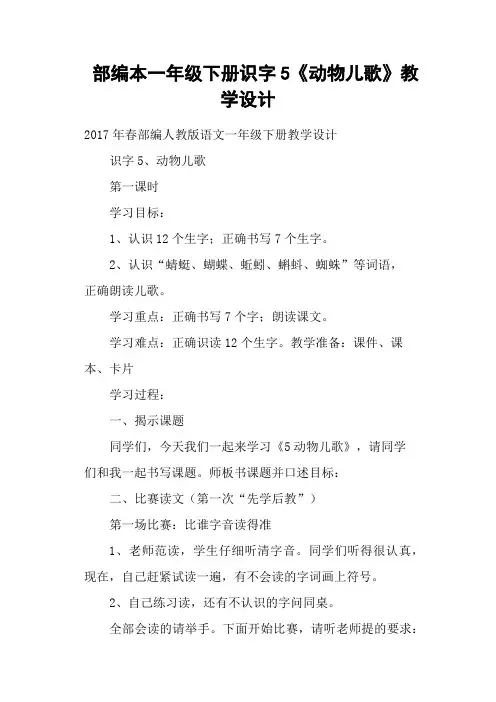 部编本一年级下册识字 5《动物儿歌》教学设计

2017 年春部编人教版语文一年级下册教学设计

识字 5、动物儿歌

第一课时

学习目标：

1、认识 12 个生字；正确书写 7 个生字。

2、认识“蜻蜓、蝴蝶、蚯蚓、蝌蚪、蜘蛛”等词语，正确朗读儿歌。

学习重点：正确书写 7 个字；朗读课文。

学习难点：正确识读 12 个生字。教学准备：课件、课本、卡片

学习过程：

一、揭示课题

同学们，今天我们一起来学习《5 动物儿歌》，请同学们和我一起书写课题。师板书课题并口述目标：

二、比赛读文（第一次“先学后教”）

第一场比赛：比谁字音读得准

1、老师范读，学生仔细听清字音。同学们听得很认真，现在，自己赶紧试读一遍，有不会读的字词画上符号。

2、自己练习读，还有不认识的字问同桌。

全部会读的请举手。下面开始比赛，请听老师提的要求：